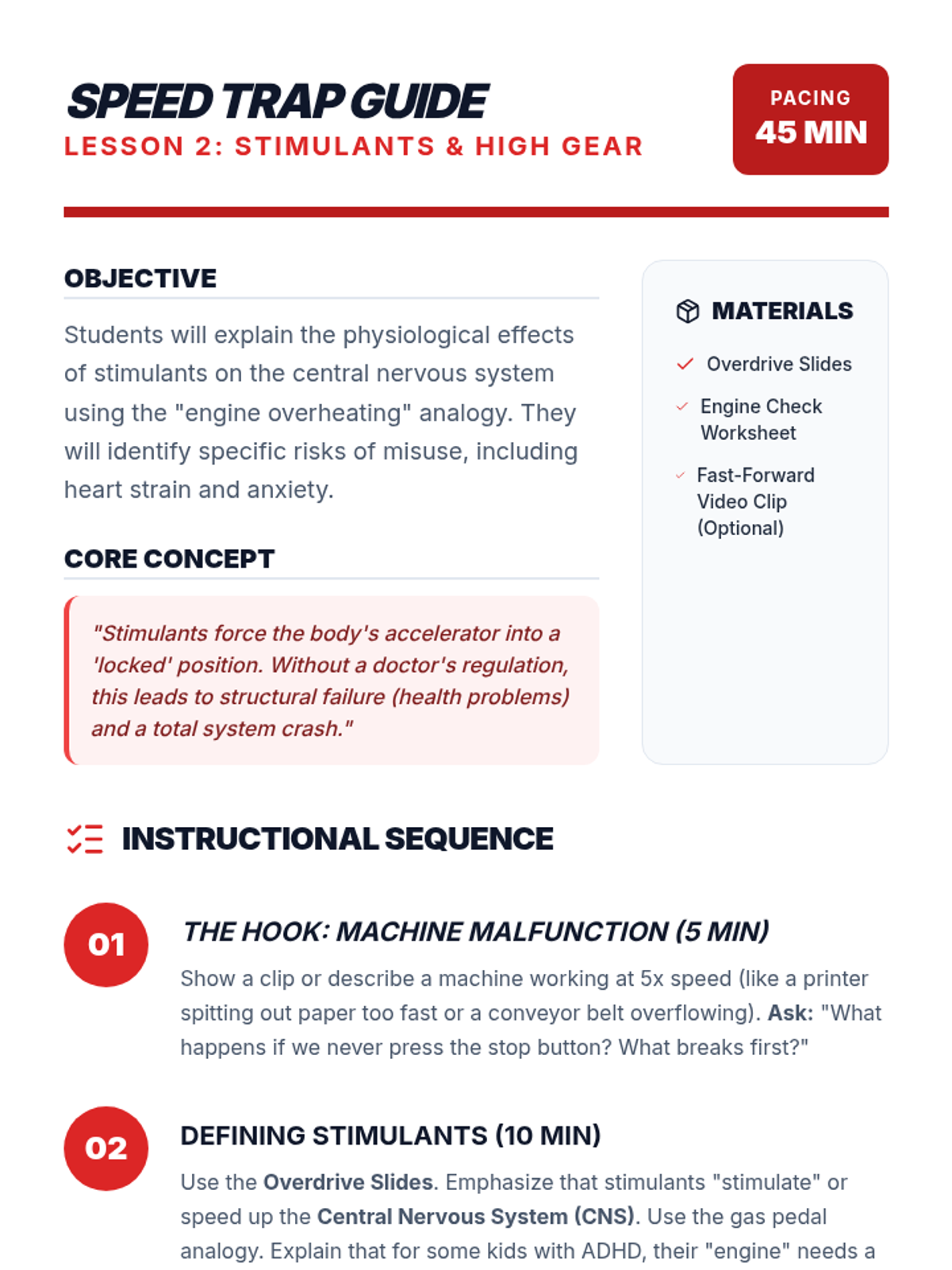 SPEED TRAP GUIDE
LESSON 2: STIMULANTS & HIGH GEAR

PACING
45 MIN

OBJECTIVE

Students will explain the physiological effects of stimulants on the central nervous system using the "engine overheating" analogy. They will identify specific risks of misuse, including heart strain and anxiety.

CORE CONCEPT

"Stimulants force the body's accelerator into a 'locked' position. Without a doctor's regulation, this leads to structural failure (health problems) and a total system crash."

MATERIALS

Overdrive Slides

Engine Check Worksheet

Fast-Forward Video Clip (Optional)

INSTRUCTIONAL SEQUENCE

01

THE HOOK: MACHINE MALFUNCTION (5 MIN)

Show a clip or describe a machine working at 5x speed (like a printer spitting out paper too fast or a conveyor belt overflowing). Ask: "What happens if we never press the stop button? What breaks first?"

02

DEFINING STIMULANTS (10 MIN)

Use the Overdrive Slides. Emphasize that stimulants "stimulate" or speed up the Central Nervous System (CNS). Use the gas pedal analogy. Explain that for some kids with ADHD, their "engine" needs a